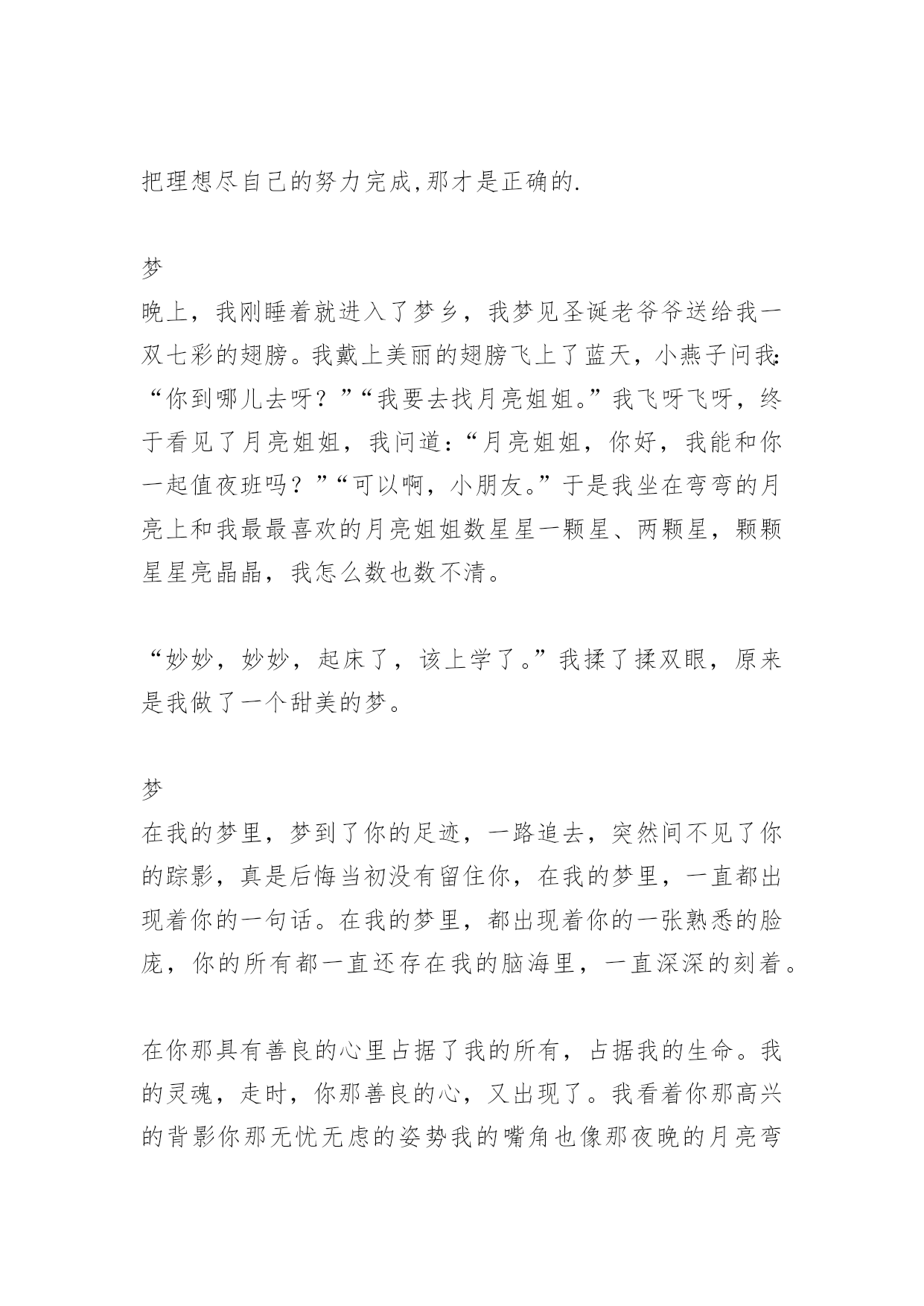 把理想尽自己的努力完成,那才是正确的.

梦

晚上，我刚睡着就进入了梦乡，我梦见圣诞老爷爷送给我一双七彩的翅膀。我戴上美丽的翅膀飞上了蓝天，小燕子问我:“你到哪儿去呀？”“我要去找月亮姐姐。”我飞呀飞呀，终于看见了月亮姐姐，我问道：“月亮姐姐，你好，我能和你一起值夜班吗？”“可以啊，小朋友。”于是我坐在弯弯的月亮上和我最最喜欢的月亮姐姐数星星一颗星、两颗星，颗颗星星亮晶晶，我怎么数也数不清。

“妙妙，妙妙，起床了，该上学了。”我揉了揉双眼，原来是我做了一个甜美的梦。

梦

在我的梦里，梦到了你的足迹，一路追去，突然间不见了你的踪影，真是后悔当初没有留住你，在我的梦里，一直都出现着你的一句话。在我的梦里，都出现着你的一张熟悉的脸庞，你的所有都一直还存在我的脑海里，一直深深的刻着。

在你那具有善良的心里占据了我的所有，占据我的生命。我的灵魂，走时，你那善良的心，又出现了。我看着你那高兴的背影你那无忧无虑的姿势我的嘴角也像那夜晚的月亮弯